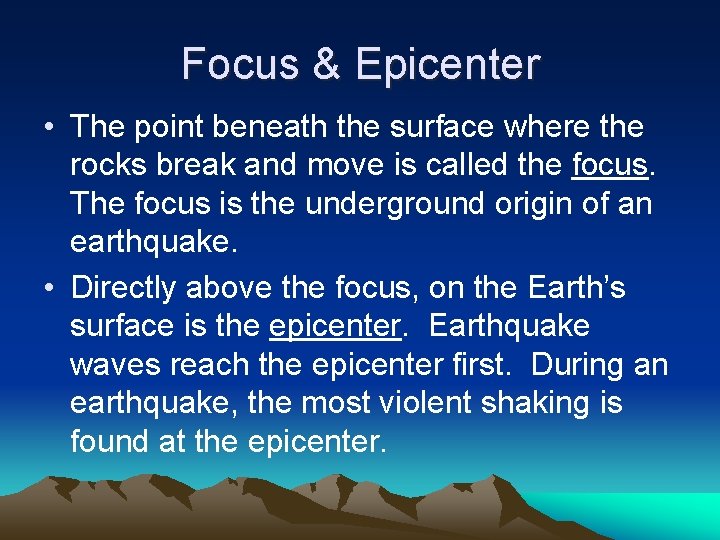 Focus & Epicenter

• The point beneath the surface where the rocks break and move is called the focus. The focus is the underground origin of an earthquake.

• Directly above the focus, on the Earth's surface is the epicenter. Earthquake waves reach the epicenter first. During an earthquake, the most violent shaking is found at the epicenter.